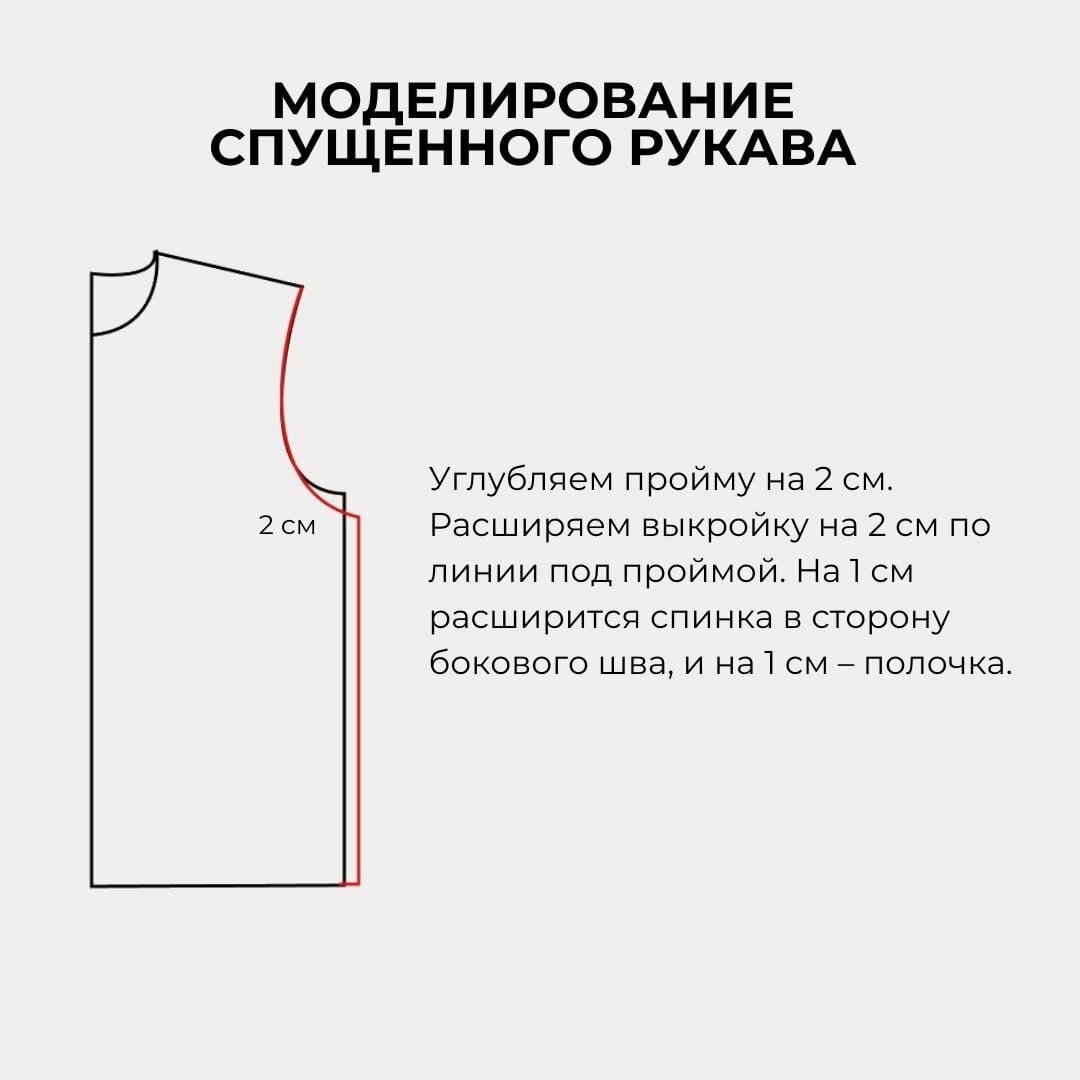 МОДЕЛИРОВАНИЕ СПУЩЕННОГО РУКАВА

2 см

Углубляем пройму на 2 см. Расширяем выкройку на 2 см по линии под проймой. На 1 см расширится спинка в сторону бокового шва, и на 1 см – полочка.